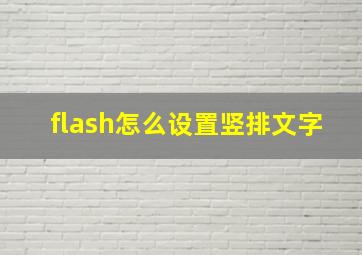 flash怎么设置竖排文字